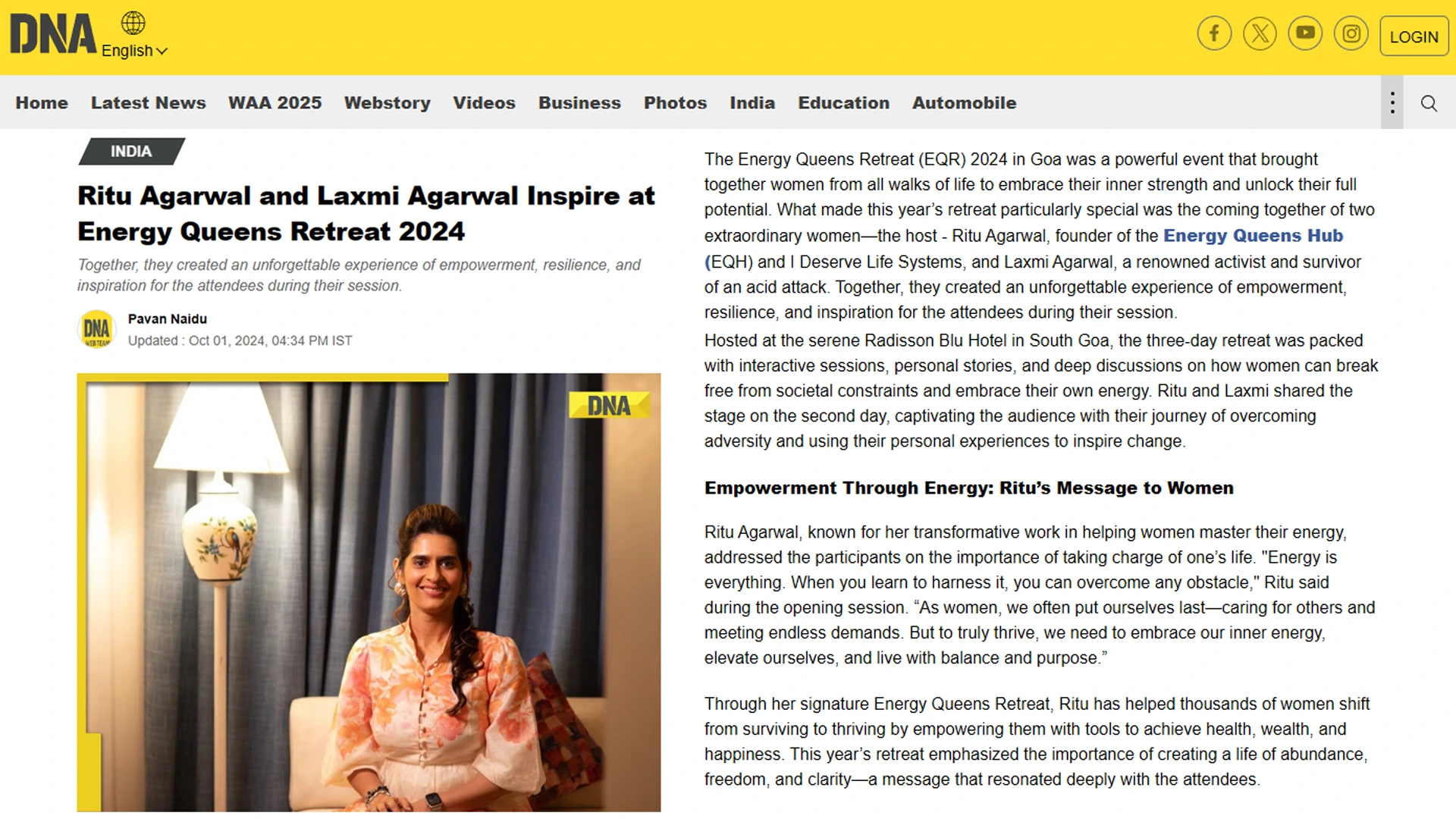 DNA English

LOGIN

Home Latest News WAA 2025 Webstory Videos Business Photos India Education Automobile

INDIA

Ritu Agarwal and Laxmi Agarwal Inspire at Energy Queens Retreat 2024

Together, they created an unforgettable experience of empowerment, resilience, and inspiration for the attendees during their session.

DNA WEB TEAM

Pavan Naidu
Updated : Oct 01, 2024, 04:34 PM IST

DNA

The Energy Queens Retreat (EQR) 2024 in Goa was a powerful event that brought together women from all walks of life to embrace their inner strength and unlock their full potential. What made this year's retreat particularly special was the coming together of two extraordinary women—the host - Ritu Agarwal, founder of the Energy Queens Hub (EQH) and I Deserve Life Systems, and Laxmi Agarwal, a renowned activist and survivor of an acid attack. Together, they created an unforgettable experience of empowerment, resilience, and inspiration for the attendees during their session.

Hosted at the serene Radisson Blu Hotel in South Goa, the three-day retreat was packed with interactive sessions, personal stories, and deep discussions on how women can break free from societal constraints and embrace their own energy. Ritu and Laxmi shared the stage on the second day, captivating the audience with their journey of overcoming adversity and using their personal experiences to inspire change.

Empowerment Through Energy: Ritu's Message to Women

Ritu Agarwal, known for her transformative work in helping women master their energy, addressed the participants on the importance of taking charge of one's life. "Energy is everything. When you learn to harness it, you can overcome any obstacle," Ritu said during the opening session. "As women, we often put ourselves last—caring for others and meeting endless demands. But to truly thrive, we need to embrace our inner energy, elevate ourselves, and live with balance and purpose."

Through her signature Energy Queens Retreat, Ritu has helped thousands of women shift from surviving to thriving by empowering them with tools to achieve health, wealth, and happiness. This year's retreat emphasized the importance of creating a life of abundance, freedom, and clarity—a message that resonated deeply with the attendees.